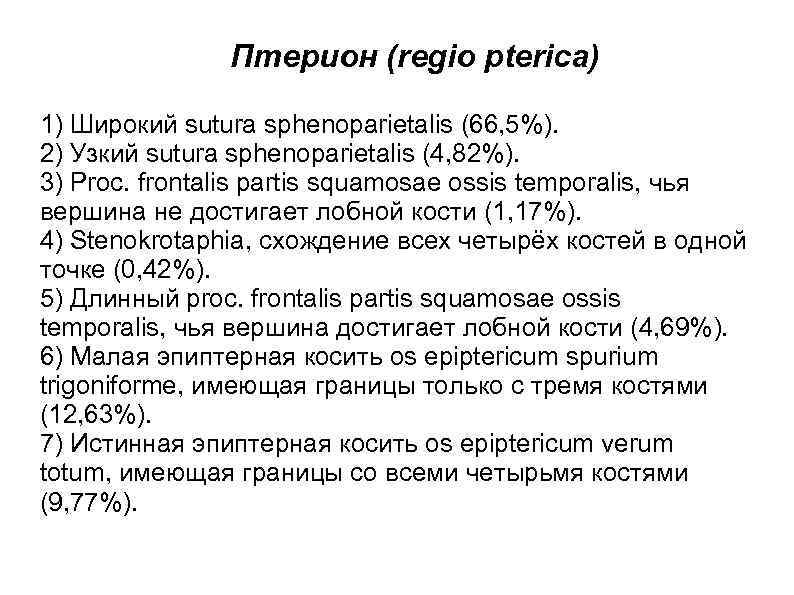 Птерион (regio pterica)

1) Широкий sutura sphenoparietalis (66,5%).
2) Узкий sutura sphenoparietalis (4,82%).
3) Proc. frontalis partis squamosae ossis temporalis, чья вершина не достигает лобной кости (1,17%).
4) Stenokrotaphia, схождение всех четырёх костей в одной точке (0,42%).
5) Длинный proc. frontalis partis squamosae ossis temporalis, чья вершина достигает лобной кости (4,69%).
6) Малая эпиптерная косить os epiptericum spurium trigoniforme, имеющая границы только с тремя костями (12,63%).
7) Истинная эпиптерная косить os epiptericum verum totum, имеющая границы со всеми четырьмя костями (9,77%).